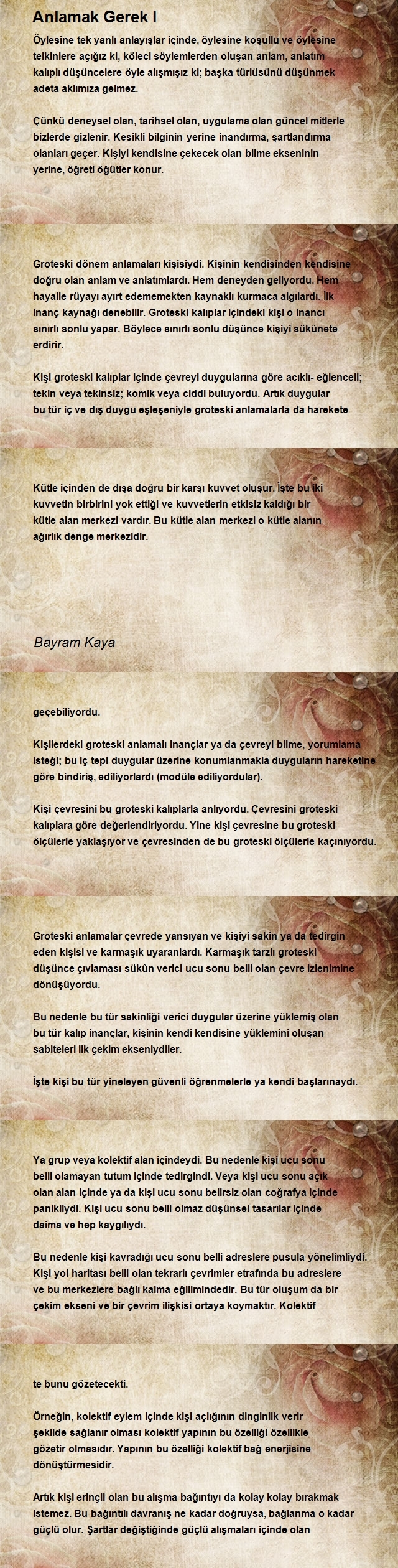 Anlamak Gerek I

Öylesine tek yanlı anlayışlar içinde, öylesine koşullu ve öylesine telkinlere açığız ki, köleci söylemlerden oluşan anlam, anlatım kalıplı düşüncelere öyle alışmışız ki; başka türlüsünü düşünmek adeta aklımıza gelmez.

Çünkü deneysel olan, tarihsel olan, uygulama olan güncel mitlerle bizlerde gizlenir. Kesikli bilginin yerine inandırma, şartlandırma olanları geçer. Kişiyi kendisine çekecek olan bilme ekseninin yerine, öğreti öğütler konur.

Groteski dönem anlamaları kişisiydi. Kişinin kendisinden kendisine doğru olan anlam ve anlatımlardı. Hem deneyden geliyordu. Hem hayalle rüyayı ayırt edememekten kaynaklı kurmaca algılardı. İlk inanç kaynağı denebilir. Groteski kalıplar içindeki kişi o inancı sınırlı sonlu yapar. Böylece sınırlı sonlu düşünce kişiyi sükûnete erdirir.

Kişi groteski kalıplar içinde çevreyi duygularına göre acıklı- eğlenceli; tekin veya tekinsiz; komik veya ciddi buluyordu. Artık duygular bu tür iç ve dış duygu eşleşeniyle groteski anlamalarla da harekete

Kütle içinden de dışa doğru bir karşı kuvvet oluşur. İşte bu iki kuvvetin birbirini yok ettiği ve kuvvetlerin etkisiz kaldığı bir kütle alan merkezi vardır. Bu kütle alan merkezi o kütle alanın ağırlık denge merkezidir.

Bayram Kaya

geçebiliyordu.

Kişilerdeki groteski anlamalı inançlar ya da çevreyi bilme, yorumlama isteği; bu iç tepi duygular üzerine konumlanmakla duyguların hareketine göre bindiriş, ediliyorlardı (modüle ediliyordular).

Kişi çevresini bu groteski kalıplarla anlıyordu. Çevresini groteski kalıplara göre değerlendiriyordu. Yine kişi çevresine bu groteski ölçülerle yaklaşıyor ve çevresinden de bu groteski ölçülerle kaçınıyordu.

Groteski anlamalar çevrede yansıyan ve kişiyi sakin ya da tedirgin eden kişisi ve karmaşık uyaranlardı. Karmaşık tarzlı groteski düşünce çıvlaması sükün verici ucu sonu belli olan çevre izlenimine dönüşüyordu.

Bu nedenle bu tür sakinliği verici duygular üzerine yüklemiş olan bu tür kalıp inançlar, kişinin kendi kendisine yüklemini oluşan sabiteleri ilk çekim ekseniydiler.

İşte kişi bu tür yineleyen güvenli öğrenmelerle ya kendi başlarınaydı.

Ya grup veya kolektif alan içindeydi. Bu nedenle kişi ucu sonu belli olamayan tutum içinde tedirgindi. Veya kişi ucu sonu açık olan alan içinde ya da kişi ucu sonu belirsiz olan coğrafya içinde panikliydi. Kişi ucu sonu belli olmaz düşünsel tasarılar içinde daima ve hep kaygılıydı.

Bu nedenle kişi kavradığı ucu sonu belli adreslere pusula yönelimliydi. Kişi yol haritası belli olan tekrarlı çevrimler etrafında bu adreslere ve bu merkezlere bağlı kalma eğilimindedir. Bu tür oluşum da bir çekim ekseni ve bir çevrim ilişkisi ortaya koymaktır. Kolektif

te bunu gözetecekti.

Örneğin, kolektif eylem içinde kişi açlığının dinginlik verir şekilde sağlanır olması kolektif yapının bu özelliği özellikle gözetir olmasıdır. Yapının bu özelliği kolektif bağ enerjisine dönüştürmesidir.

Artık kişi erinçli olan bu alışma bağıntıyı da kolay kolay bırakmak istemez. Bu bağıntılı davranış ne kadar doğruysa, bağlanma o kadar güçlü olur. Şartlar değiştiğinde güçlü alışmaları içinde olan